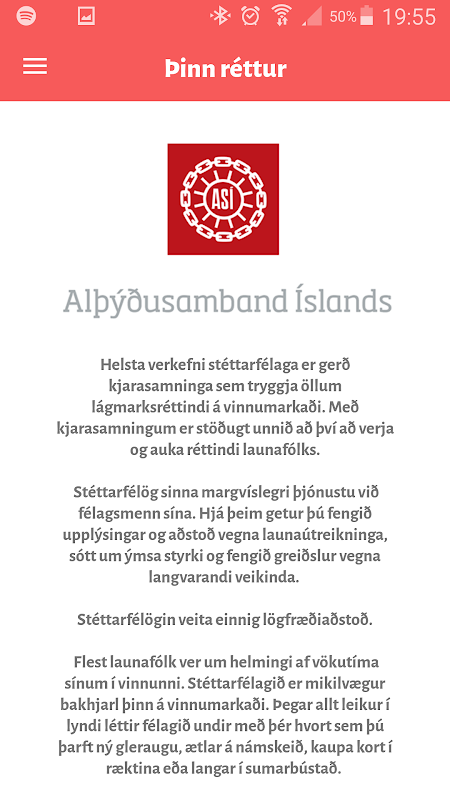 50% 19:55

Þinn réttur

ASÍ

Alþýðusamband Íslands

Helsta verkefni stéttarfélaga er gerð kjarasamninga sem tryggja öllum lágmarksréttindi á vinnumarkaði. Með kjarasamningum er stöðugt unnið að því að verja og auka réttindi launafólks.

Stéttarfélög sinna margvíslegri þjónustu við félagsmenn sína. Hjá þeim getur þú fengið upplýsingar og aðstoð vegna launaútreikninga, sótt um ýmsa styrki og fengið greiðslur vegna langvarandi veikinda.

Stéttarfélögin veita einnig lögfræðiaðstoð.

Flest launafólk ver um helmingi af vökutíma sínum í vinnunni. Stéttarfélagið er mikilvægur bakhjarl þinn á vinnumarkaði. Þegar allt leikur í lyndi léttir félagið undir með þér hvort sem þú þarft ný gleraugu, ætlar á námskeið, kaupa kort í ræktina eða langar í sumarbústað.